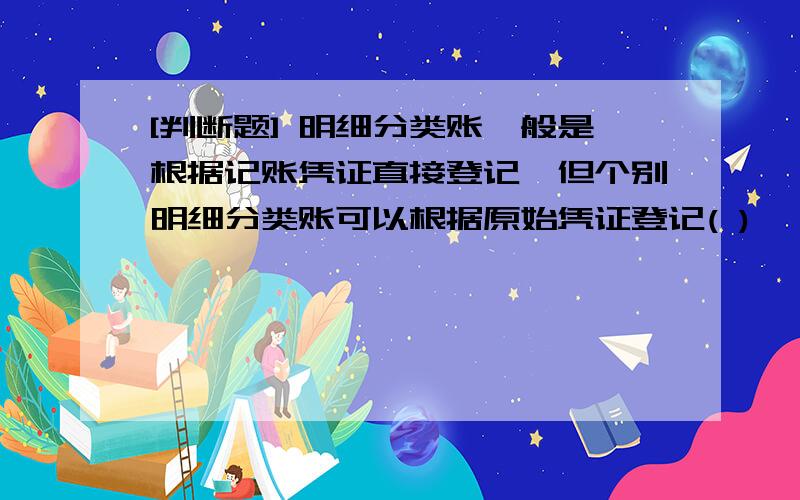 [判断题] 明细分类账一般是根据记账凭证直接登记，但个别明细分类账可以根据原始凭证登记( )